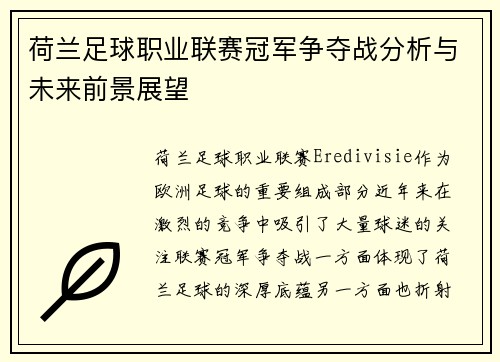 荷兰足球职业联赛冠军争夺战分析与未来前景展望

荷兰足球职业联赛Eredivisie作为欧洲足球的重要组成部分近年来在激烈的竞争中吸引了大量球迷的关注联赛冠军争夺战一方面体现了荷兰足球的深厚底蕴另一方面也折射